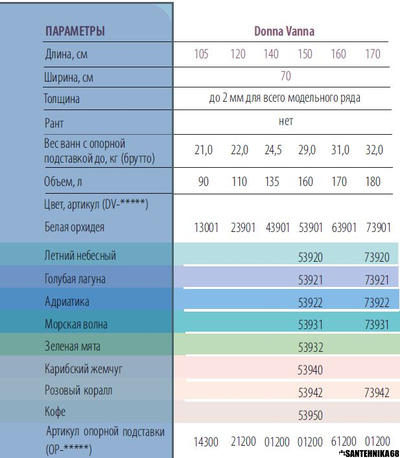 | ПАРАМЕТРЫ | Donna Vanna | | | | | |
|---|---|---|---|---|---|---|
| Длина, см | 105 | 120 | 140 | 150 | 160 | 170 |
| Ширина, см | 70 | | | | | |
| Толщина | до 2 мм для всего модельного ряда | | | | | |
| Рант | нет | | | | | |
| Вес ванн с опорной подставкой до, кг (брутто) | 21,0 | 22,0 | 24,5 | 29,0 | 31,0 | 32,0 |
| Объем, л | 90 | 110 | 135 | 160 | 170 | 180 |
| Цвет, артикул (DV-*****) | | | | | | |
| Белая орхидея | 13001 | 23901 | 43901 | 53901 | 63901 | 73901 |
| Летний небесный | | | | 53920 | | 73920 |
| Голубая лагуна | | | | 53921 | | 73921 |
| Адриатика | | | | 53922 | | 73922 |
| Морская волна | | | | 53931 | | 73931 |
| Зеленая мята | | | | 53932 | | |
| Карибский жемчуг | | | | 53940 | | |
| Розовый коралл | | | | 53942 | | 73942 |
| Кофе | | | | 53950 | | |
| Артикул опорной подставки (OP-*****) | 14300 | 21200 | 01200 | 01200 | 61200 | 01200 |

SANTEHNIKA68